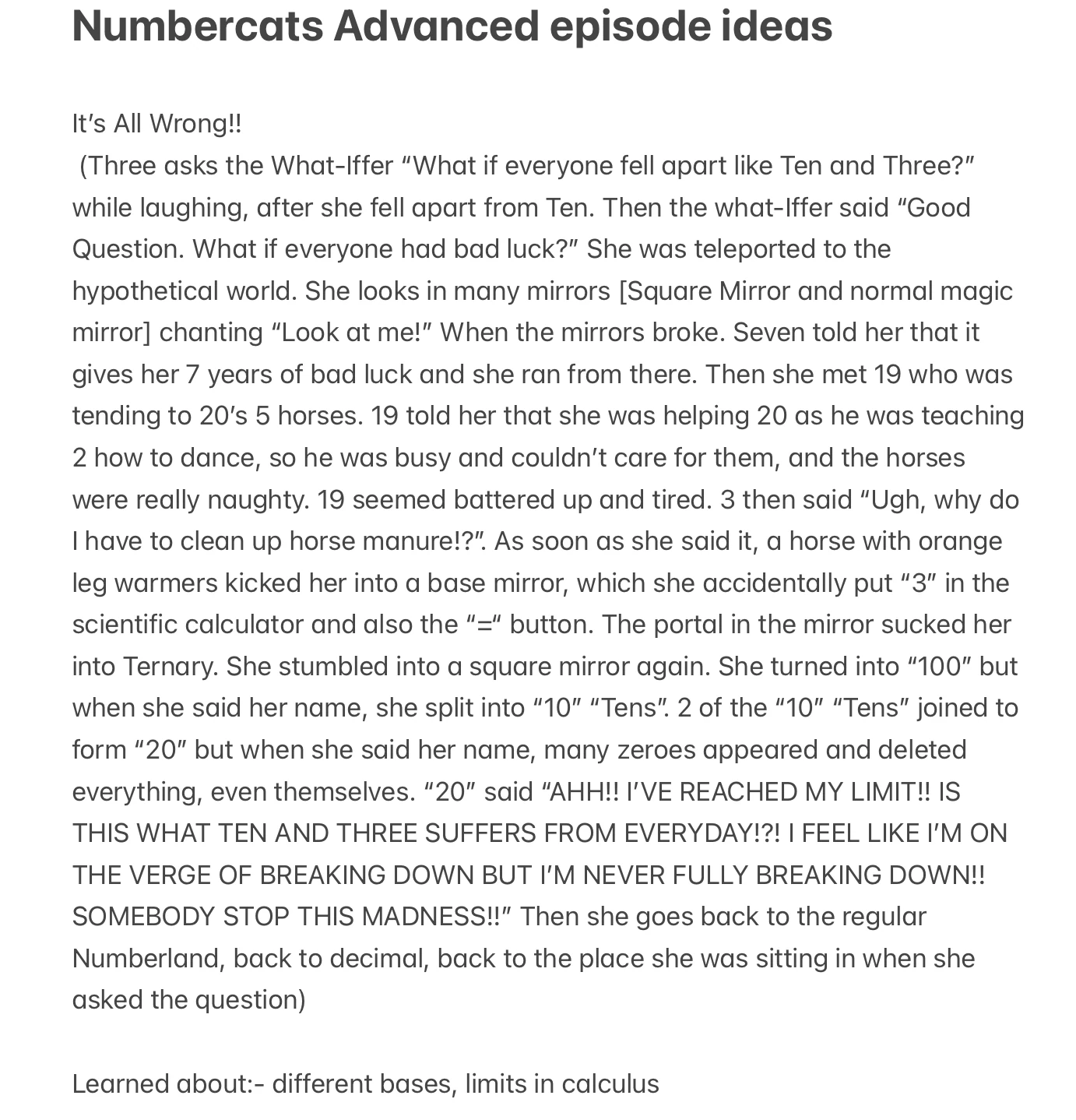 Numbercats Advanced episode ideas

It’s All Wrong!!
(Three asks the What-Iffer “What if everyone fell apart like Ten and Three?” while laughing, after she fell apart from Ten. Then the what-Iffer said “Good Question. What if everyone had bad luck?” She was teleported to the hypothetical world. She looks in many mirrors [Square Mirror and normal magic mirror] chanting “Look at me!” When the mirrors broke. Seven told her that it gives her 7 years of bad luck and she ran from there. Then she met 19 who was tending to 20’s 5 horses. 19 told her that she was helping 20 as he was teaching 2 how to dance, so he was busy and couldn’t care for them, and the horses were really naughty. 19 seemed battered up and tired. 3 then said “Ugh, why do I have to clean up horse manure!?”. As soon as she said it, a horse with orange leg warmers kicked her into a base mirror, which she accidentally put “3” in the scientific calculator and also the “=“ button. The portal in the mirror sucked her into Ternary. She stumbled into a square mirror again. She turned into “100” but when she said her name, she split into “10” “Tens”. 2 of the “10” “Tens” joined to form “20” but when she said her name, many zeroes appeared and deleted everything, even themselves. “20” said “AHH!! I’VE REACHED MY LIMIT!! IS THIS WHAT TEN AND THREE SUFFERS FROM EVERYDAY!?! I FEEL LIKE I’M ON THE VERGE OF BREAKING DOWN BUT I’M NEVER FULLY BREAKING DOWN!! SOMEBODY STOP THIS MADNESS!!” Then she goes back to the regular Numberland, back to decimal, back to the place she was sitting in when she asked the question)

Learned about:- different bases, limits in calculus